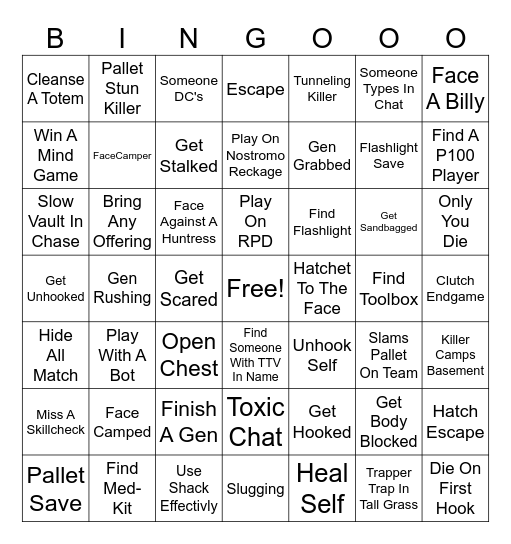 | B | I | N | G | O | O | O |
|---|---|---|---|---|---|---|
| Cleanse A Totem | Pallet Stun Killer | Someone DC's | Escape | Tunneling Killer | Someone Types In Chat | Face A Billy |
| Win A Mind Game | FaceCamper | Get Stalked | Play On Nostromo Reckage | Gen Grabbed | Flashlight Save | Find A P100 Player |
| Slow Vault In Chase | Bring Any Offering | Face Against A Huntress | Play On RPD | Find Flashlight | Get Sandbagged | Only You Die |
| Get Unhooked | Gen Rushing | Get Scared | Free! | Hatchet To The Face | Find Toolbox | Clutch Endgame |
| Hide All Match | Play With A Bot | Open Chest | Find Someone With TTV In Name | Unhook Self | Slams Pallet On Team | Killer Camps Basement |
| Miss A Skillcheck | Face Camped | Finish A Gen | Toxic Chat | Get Hooked | Get Body Blocked | Hatch Escape |
| Pallet Save | Find Med-Kit | Use Shack Effectivly | Slugging | Heal Self | Trapper Trap In Tall Grass | Die On First Hook |